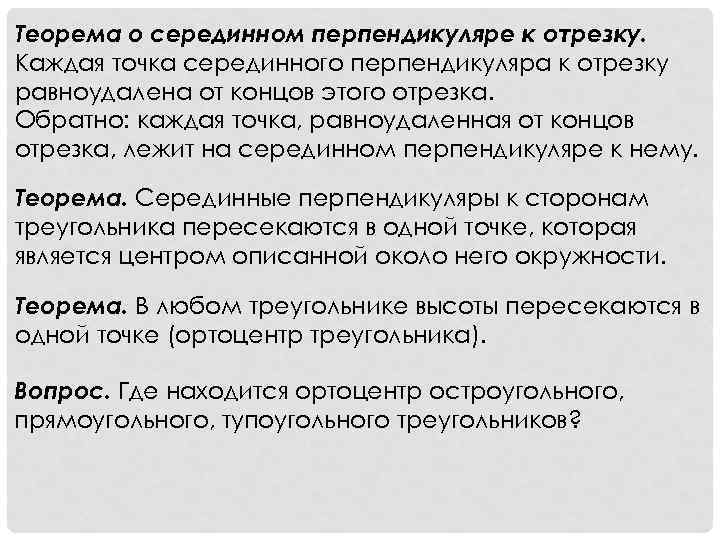 Теорема о серединном перпендикуляре к отрезку. Каждая точка серединного перпендикуляра к отрезку равноудалена от концов этого отрезка.
Обратно: каждая точка, равноудаленная от концов отрезка, лежит на серединном перпендикуляре к нему.

Теорема. Серединные перпендикуляры к сторонам треугольника пересекаются в одной точке, которая является центром описанной около него окружности.

Теорема. В любом треугольнике высоты пересекаются в одной точке (ортоцентр треугольника).

Вопрос. Где находится ортоцентр остроугольного, прямоугольного, тупоугольного треугольников?